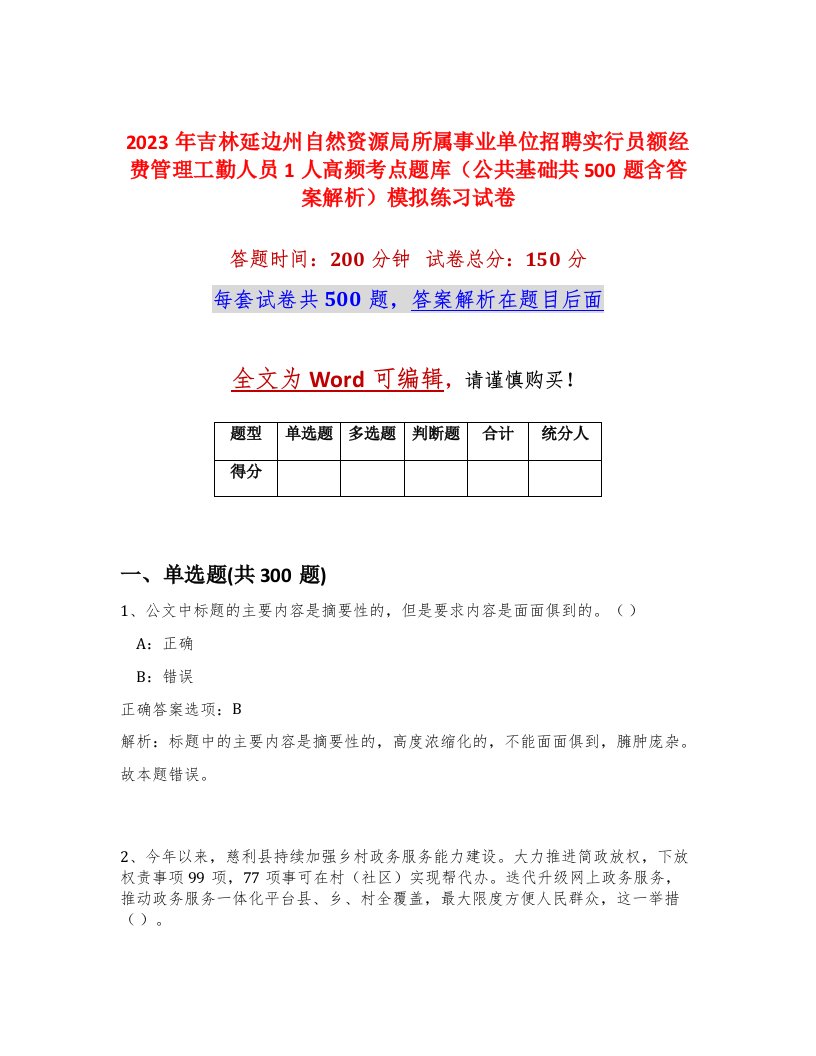 2023 年吉林延边州自然资源局所属事业单位招聘实行员额经费管理工勤人员 1 人高频考点题库（公共基础共 500 题含答案解析）模拟练习试卷

答题时间：200 分钟　试卷总分：150 分

每套试卷共 500 题，答案解析在题目后面

全文为 Word 可编辑，请谨慎购买！

| 题型 | 单选题 | 多选题 | 判断题 | 合计 | 统分人 |
|---|---|---|---|---|---|
| 得分 | | | | | |

一、单选题(共 300 题)

1、公文中标题的主要内容是摘要性的，但是要求内容是面面俱到的。（）

A：正确

B：错误

正确答案选项：B

解析：标题中的主要内容是摘要性的，高度浓缩化的，不能面面俱到，臃肿庞杂。故本题错误。

2、今年以来，慈利县持续加强乡村政务服务能力建设。大力推进简政放权，下放权责事项 99 项，77 项事可在村（社区）实现帮代办。迭代升级网上政务服务，推动政务服务一体化平台县、乡、村全覆盖，最大限度方便人民群众，这一举措（）。